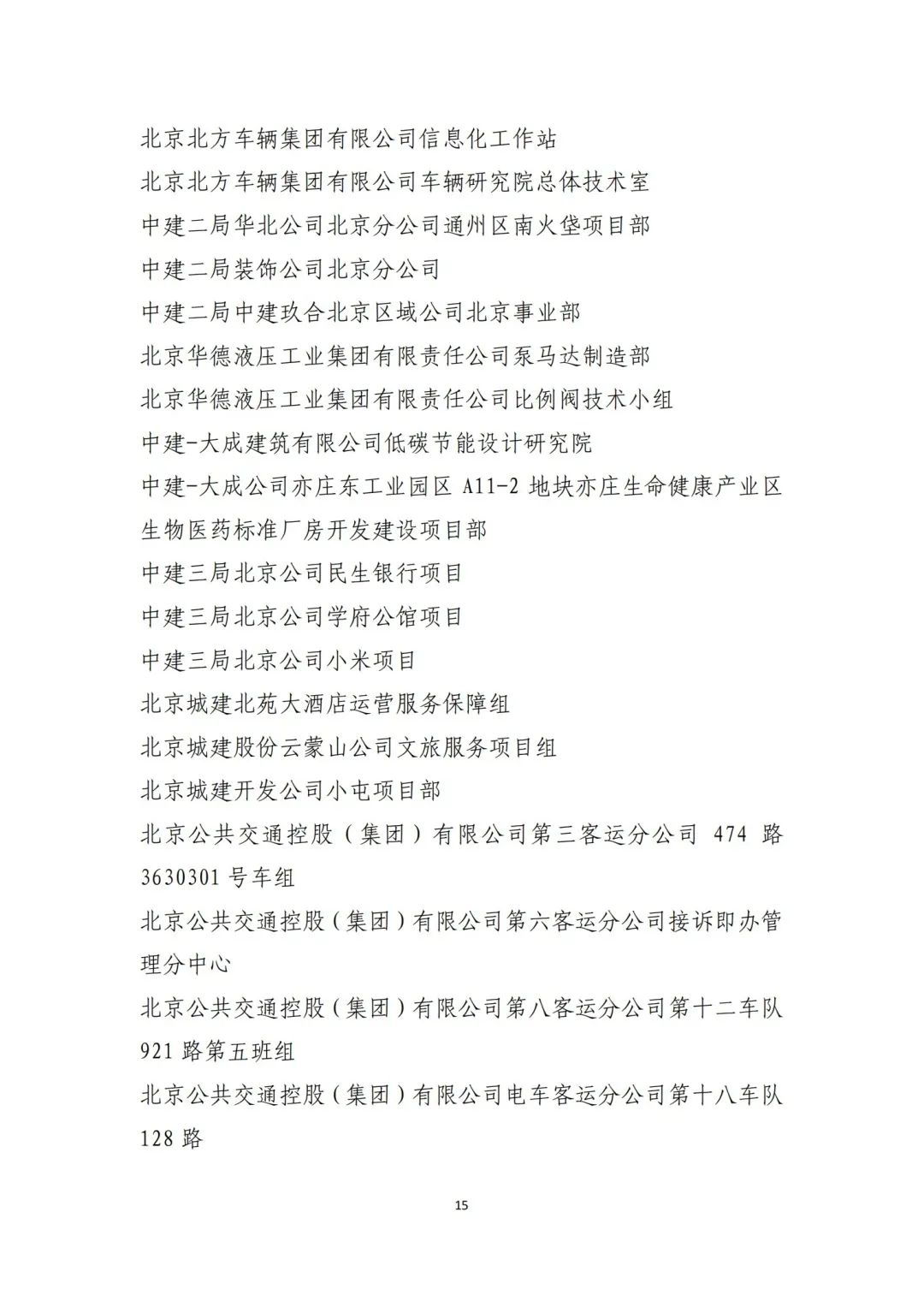 北京北方车辆集团有限公司信息化工作站
北京北方车辆集团有限公司车辆研究院总体技术室
中建二局华北公司北京分公司通州区南火垡项目部
中建二局装饰公司北京分公司
中建二局中建玖合北京区域公司北京事业部
北京华德液压工业集团有限责任公司泵马达制造部
北京华德液压工业集团有限责任公司比例阀技术小组
中建-大成建筑有限公司低碳节能设计研究院
中建-大成公司亦庄东工业园区 A11-2 地块亦庄生命健康产业区生物医药标准厂房开发建设项目部
中建三局北京公司民生银行项目
中建三局北京公司学府公馆项目
中建三局北京公司小米项目
北京城建北苑大酒店运营服务保障组
北京城建股份云蒙山公司文旅服务项目组
北京城建开发公司小屯项目部
北京公共交通控股（集团）有限公司第三客运分公司 474 路 3630301 号车组
北京公共交通控股（集团）有限公司第六客运分公司接诉即办管理分中心
北京公共交通控股（集团）有限公司第八客运分公司第十二车队 921 路第五班组
北京公共交通控股（集团）有限公司电车客运分公司第十八车队 128 路

15